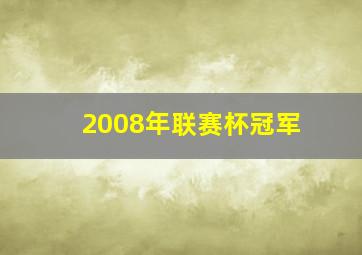 2008年联赛杯冠军